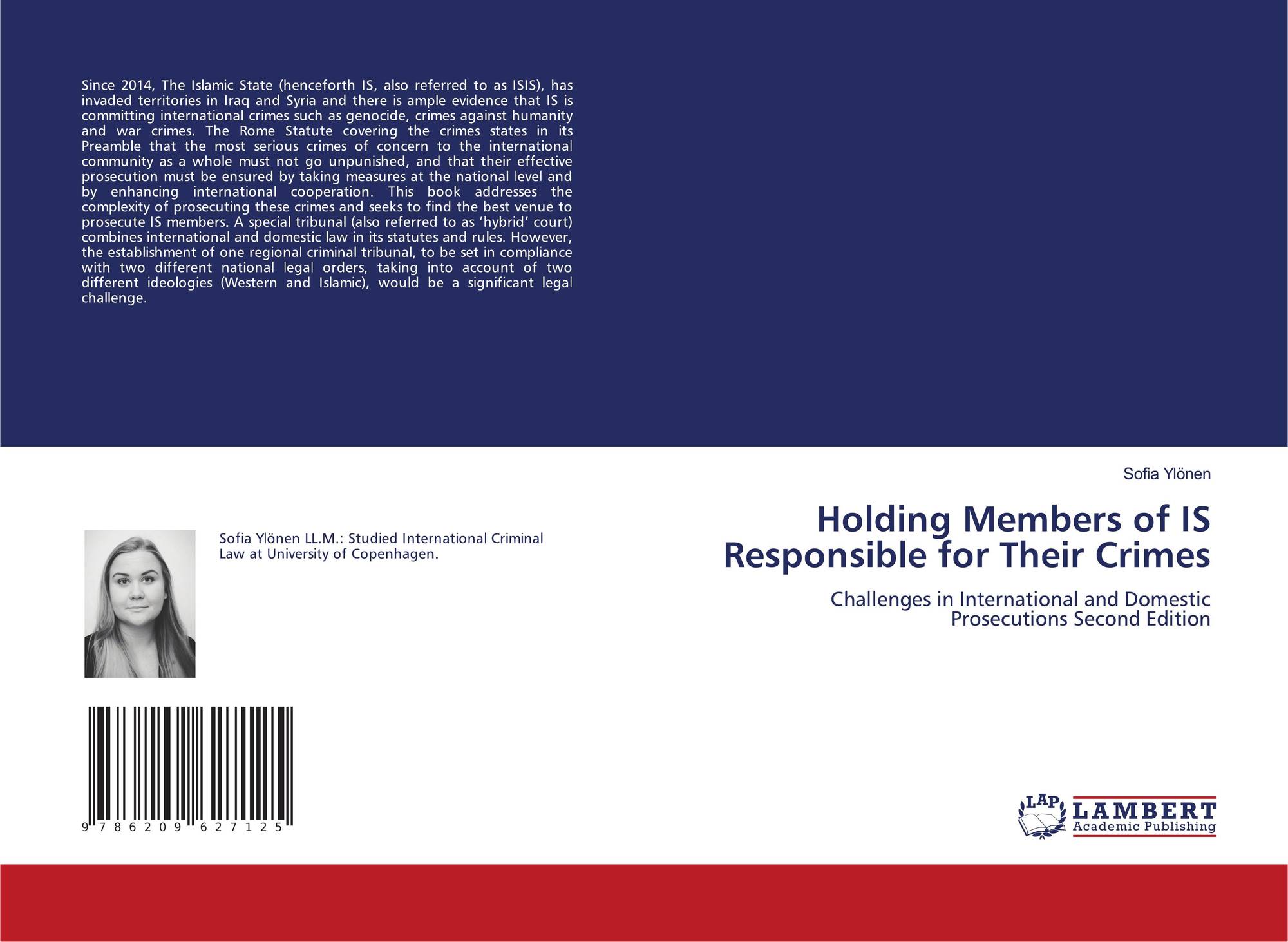 Since 2014, The Islamic State (henceforth IS, also referred to as ISIS), has invaded territories in Iraq and Syria and there is ample evidence that IS is committing international crimes such as genocide, crimes against humanity and war crimes. The Rome Statute covering the crimes states in its Preamble that the most serious crimes of concern to the international community as a whole must not go unpunished, and that their effective prosecution must be ensured by taking measures at the national level and by enhancing international cooperation. This book addresses the complexity of prosecuting these crimes and seeks to find the best venue to prosecute IS members. A special tribunal (also referred to as 'hybrid' court) combines international and domestic law in its statutes and rules. However, the establishment of one regional criminal tribunal, to be set in compliance with two different national legal orders, taking into account of two different ideologies (Western and Islamic), would be a significant legal challenge.

Sofia Ylönen LL.M.: Studied International Criminal Law at University of Copenhagen.

9 786209 627125

Sofia Ylönen

Holding Members of IS Responsible for Their Crimes

Challenges in International and Domestic Prosecutions Second Edition

LAP LAMBERT Academic Publishing